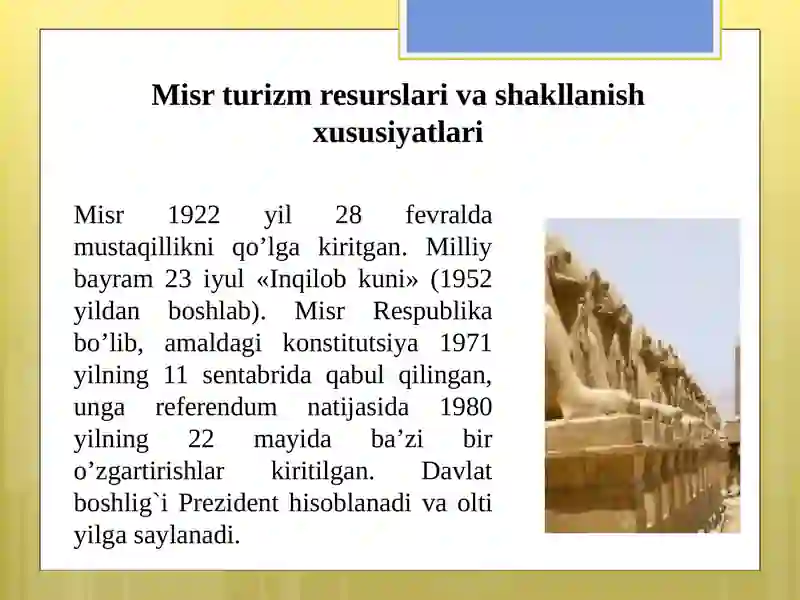 Misr turizm resurslari va shakllanish xususiyatlari

Misr 1922 yil 28 fevralda mustaqillikni qo’lga kiritgan. Milliy bayram 23 iyul «Inqilob kuni» (1952 yildan boshlab). Misr Respublika bo’lib, amaldagi konstitutsiya 1971 yilning 11 sentabrida qabul qilingan, unga referendum natijasida 1980 yilning 22 mayida ba’zi bir o’zgartirishlar kiritilgan. Davlat boshlig`i Prezident hisoblanadi va olti yilga saylanadi.